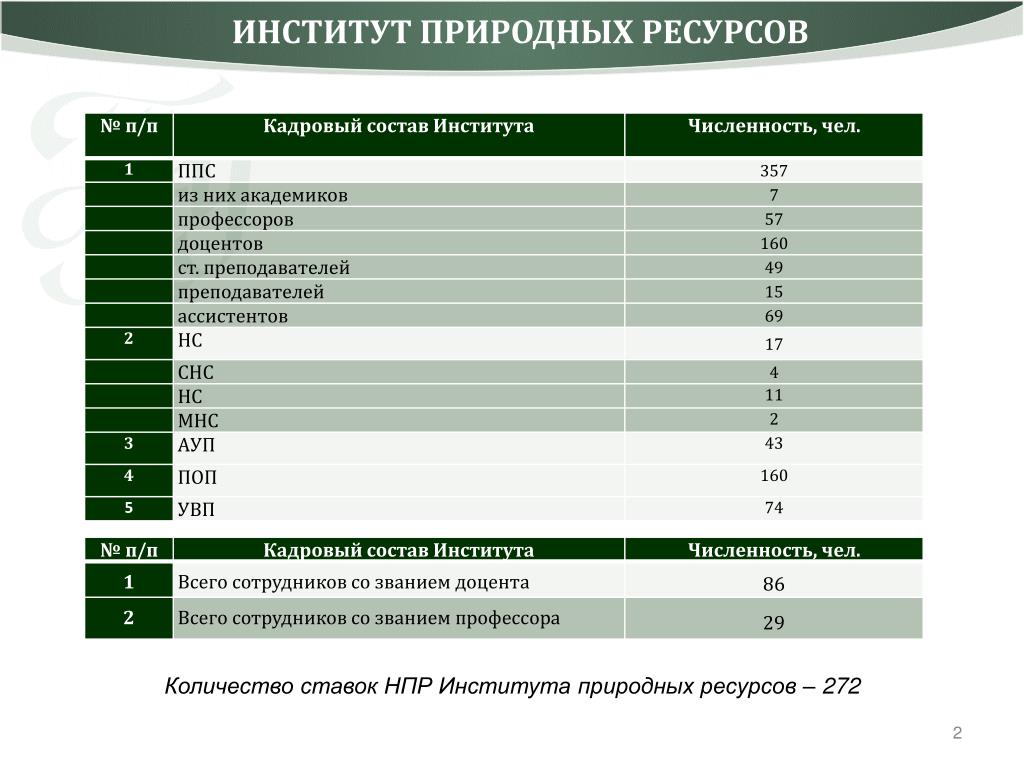 ИНСТИТУТ ПРИРОДНЫХ РЕСУРСОВ

| № п/п | Кадровый состав Института | Численность, чел. |
|---|---|---|
| 1 | ППС | 357 |
| | из них академиков | 7 |
| | профессоров | 57 |
| | доцентов | 160 |
| | ст. преподавателей | 49 |
| | преподавателей | 15 |
| | ассистентов | 69 |
| 2 | НС | 17 |
| | СНС | 4 |
| | НС | 11 |
| | МНС | 2 |
| 3 | АУП | 43 |
| 4 | ПОП | 160 |
| 5 | УВП | 74 |

| № п/п | Кадровый состав Института | Численность, чел. |
|---|---|---|
| 1 | Всего сотрудников со званием доцента | 86 |
| 2 | Всего сотрудников со званием профессора | 29 |

Количество ставок НПР Института природных ресурсов – 272

2